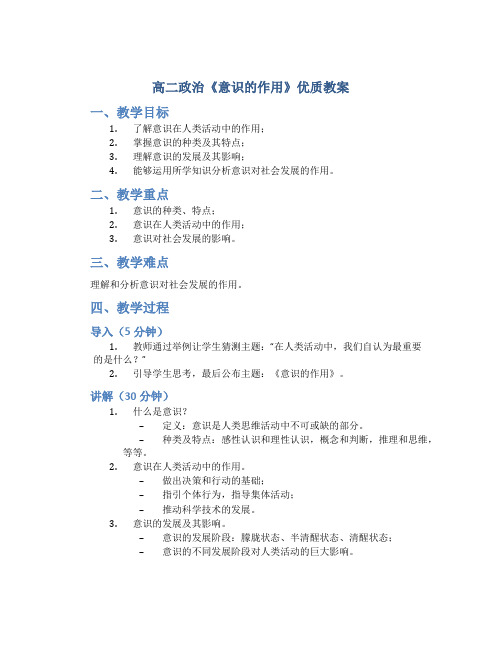 高二政治《意识的作用》优质教案

一、教学目标

1. 了解意识在人类活动中的作用；
2. 掌握意识的种类及其特点；
3. 理解意识的发展及其影响；
4. 能够运用所学知识分析意识对社会发展的作用。

二、教学重点

1. 意识的种类、特点；
2. 意识在人类活动中的作用；
3. 意识对社会发展的影响。

三、教学难点

理解和分析意识对社会发展的作用。

四、教学过程

导入（5 分钟）

1. 教师通过举例让学生猜测主题："在人类活动中，我们自认为最重要的是什么？"
2. 引导学生思考，最后公布主题：《意识的作用》。

讲解（30 分钟）

1. 什么是意识？
– 定义：意识是人类思维活动中不可或缺的部分。
– 种类及特点：感性认识和理性认识，概念和判断，推理和思维，等等。
2. 意识在人类活动中的作用。
– 做出决策和行动的基础；
– 指引个体行为，指导集体活动；
– 推动科学技术的发展。
3. 意识的发展及其影响。
– 意识的发展阶段：朦胧状态、半清醒状态、清醒状态；
– 意识的不同发展阶段对人类活动的巨大影响。